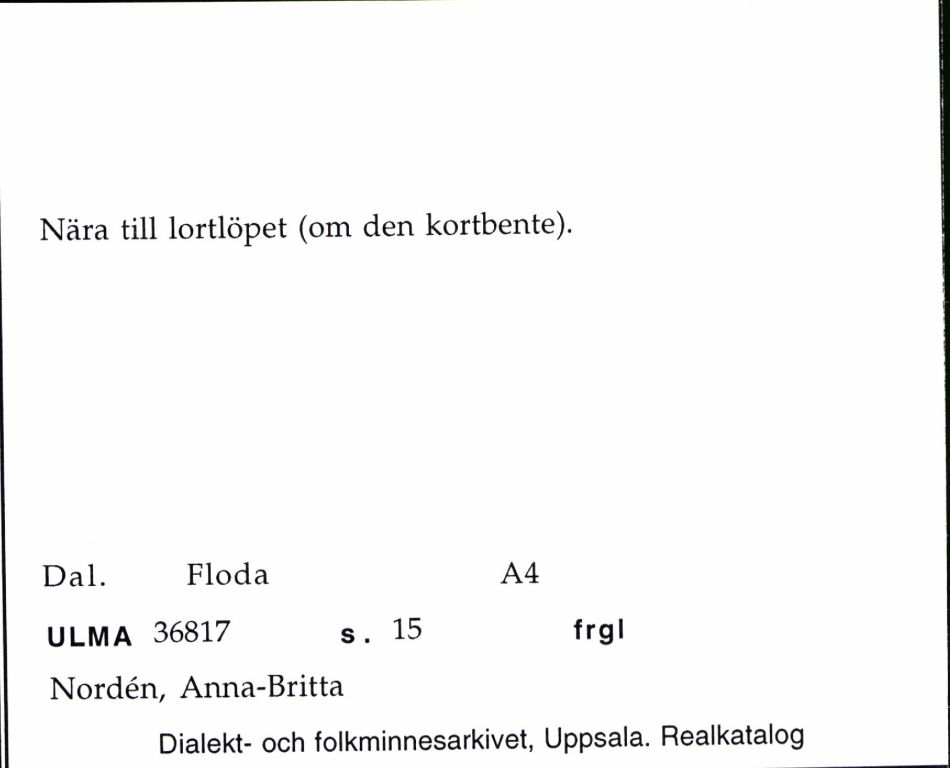 Nära till lortlöpet (om den kortbente).

Dal. Floda A4

ULMA 36817 s. 15 frgl

Nordén, Anna-Britta

Dialekt- och folkminnesarkivet, Uppsala. Realkatalog